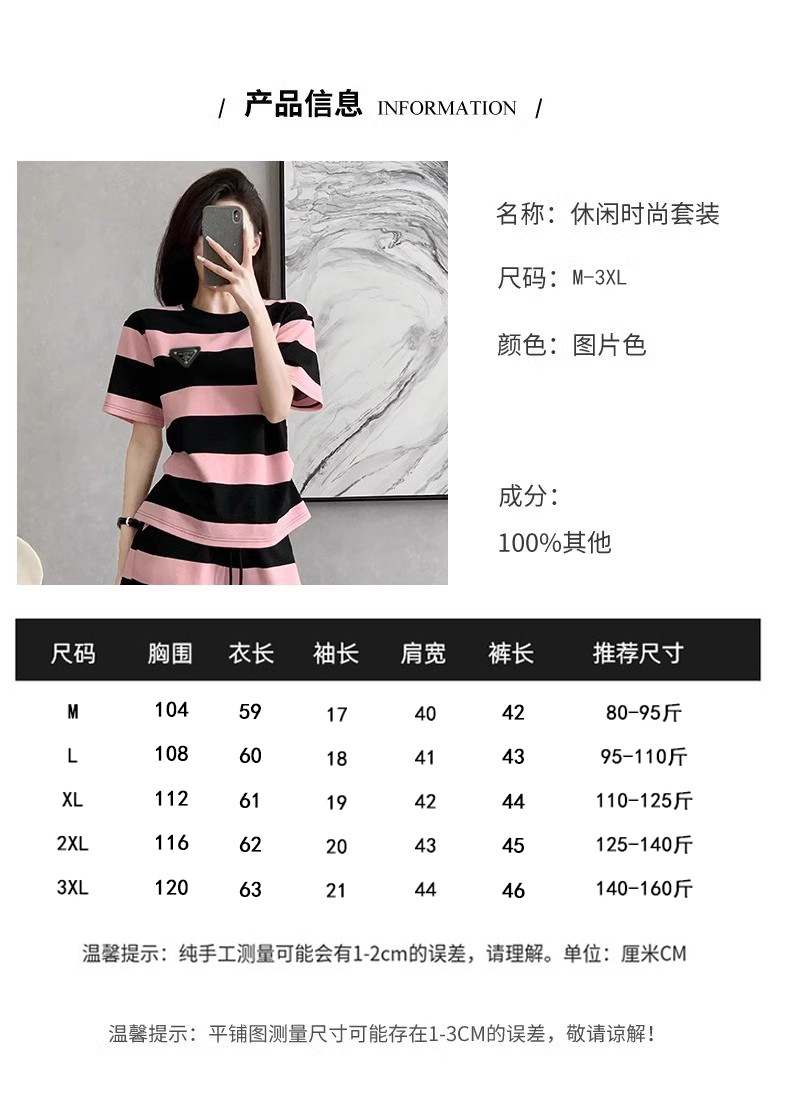 / 产品信息 INFORMATION /

名称：休闲时尚套装

尺码：M-3XL

颜色：图片色

成分：

100%其他

| 尺码 | 胸围 | 衣长 | 袖长 | 肩宽 | 裤长 | 推荐尺寸 |
|---|---|---|---|---|---|---|
| M | 104 | 59 | 17 | 40 | 42 | 80-95斤 |
| L | 108 | 60 | 18 | 41 | 43 | 95-110斤 |
| XL | 112 | 61 | 19 | 42 | 44 | 110-125斤 |
| 2XL | 116 | 62 | 20 | 43 | 45 | 125-140斤 |
| 3XL | 120 | 63 | 21 | 44 | 46 | 140-160斤 |

温馨提示：纯手工测量可能会有1-2cm的误差，请理解。单位：厘米CM

温馨提示：平铺图测量尺寸可能存在1-3CM的误差，敬请谅解！